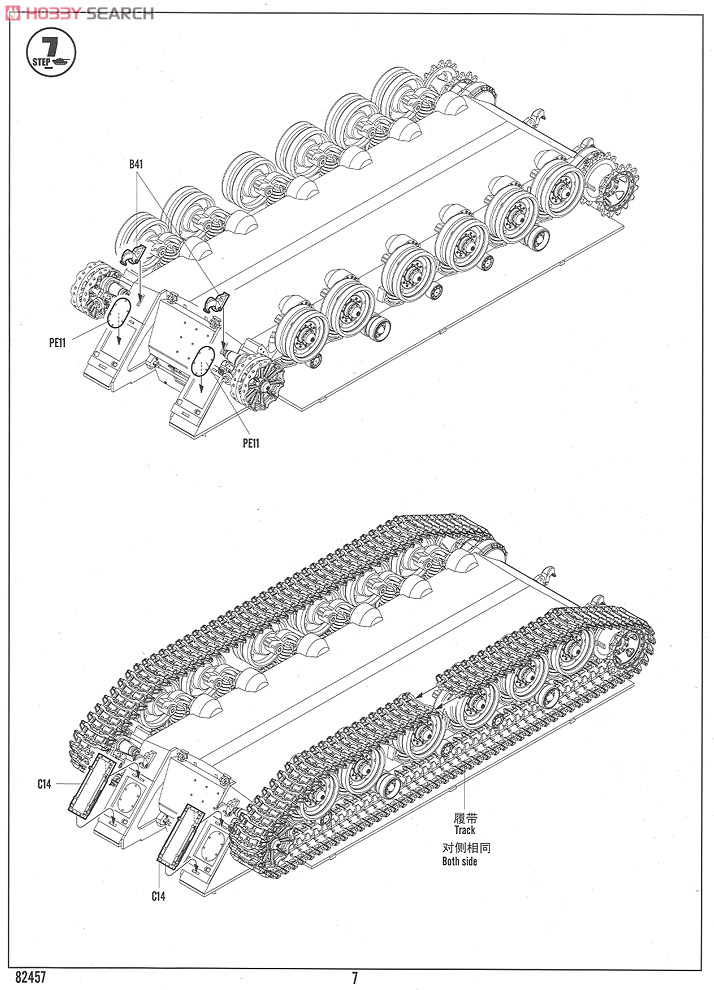 HOBBY SEARCH

7
STEP

B41

PE11

PE11

C14

C14

履带
Track
对侧相同
Both side

82457

7